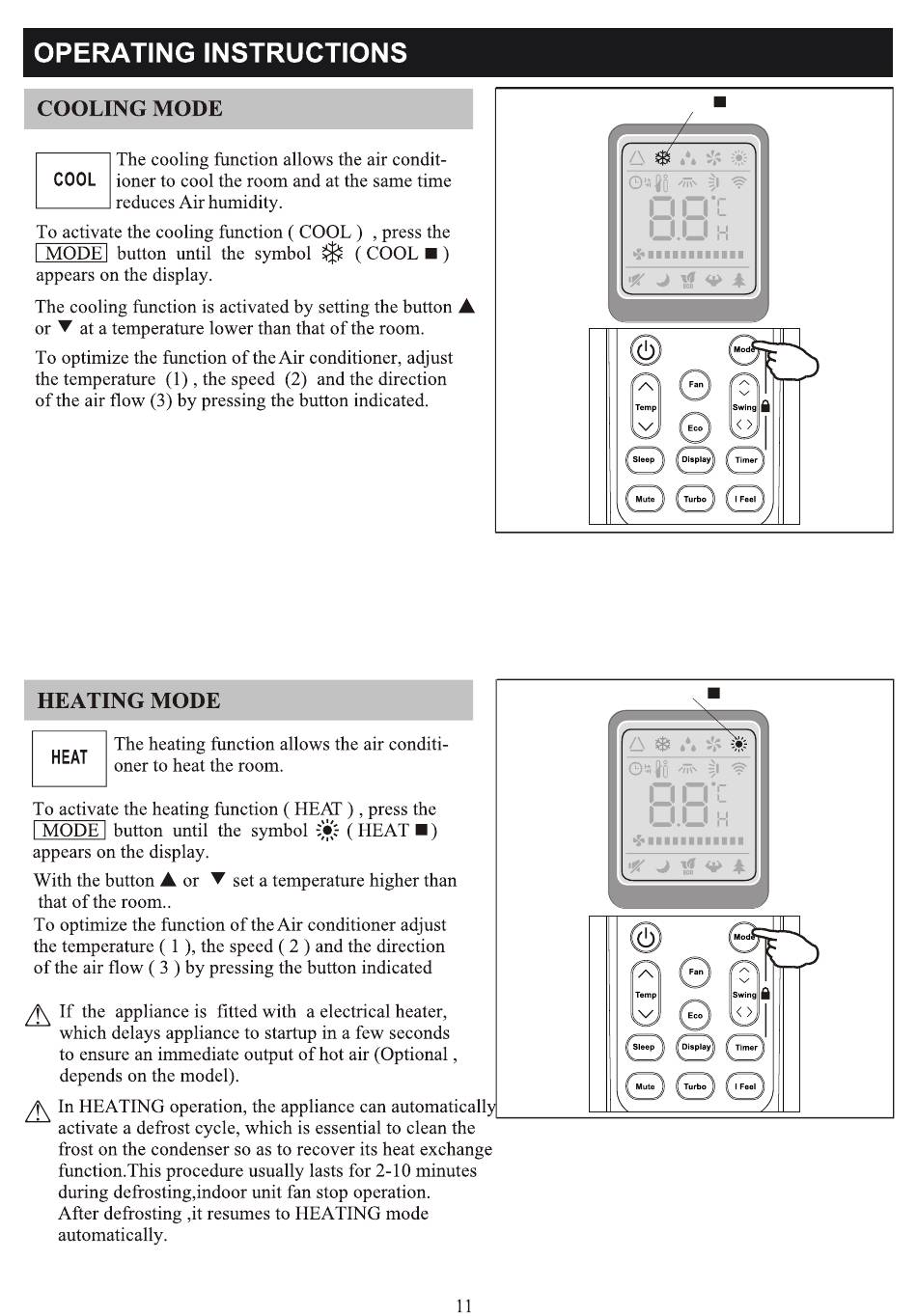 OPERATING INSTRUCTIONS

COOLING MODE

COOL

The cooling function allows the air conditioner to cool the room and at the same time reduces Air humidity.

To activate the cooling function ( COOL ) , press the MODE button until the symbol ❄ ( COOL ■ ) appears on the display.

The cooling function is activated by setting the button ▲ or ▼ at a temperature lower than that of the room.

To optimize the function of the Air conditioner, adjust the temperature (1) , the speed (2) and the direction of the air flow (3) by pressing the button indicated.

■

88 ℃ H

ECO

Mode
Fan
Temp
Swing
Eco
Sleep
Display
Timer
Mute
Turbo
I Feel

HEATING MODE

HEAT

The heating function allows the air conditioner to heat the room.

To activate the heating function ( HEAT ) , press the MODE button until the symbol ☀ ( HEAT ■ ) appears on the display.

With the button ▲ or ▼ set a temperature higher than that of the room..

To optimize the function of the Air conditioner adjust the temperature ( 1 ), the speed ( 2 ) and the direction of the air flow ( 3 ) by pressing the button indicated

⚠ If the appliance is fitted with a electrical heater, which delays appliance to startup in a few seconds to ensure an immediate output of hot air (Optional , depends on the model).

⚠ In HEATING operation, the appliance can automatically activate a defrost cycle, which is essential to clean the frost on the condenser so as to recover its heat exchange function.This procedure usually lasts for 2-10 minutes during defrosting,indoor unit fan stop operation. After defrosting ,it resumes to HEATING mode automatically.

■

88 ℃ H

ECO

Mode
Fan
Temp
Swing
Eco
Sleep
Display
Timer
Mute
Turbo
I Feel

11